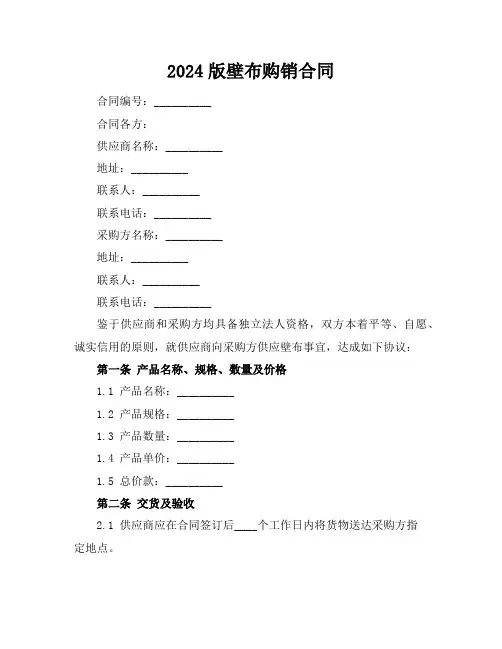 2024 版壁布购销合同

合同编号：__________

合同各方：

供应商名称：__________

地址：__________

联系人：__________

联系电话：__________

采购方名称：__________

地址：__________

联系人：__________

联系电话：__________

鉴于供应商和采购方均具备独立法人资格，双方本着平等、自愿、诚实信用的原则，就供应商向采购方供应壁布事宜，达成如下协议：

第一条 产品名称、规格、数量及价格

1.1 产品名称：__________

1.2 产品规格：__________

1.3 产品数量：__________

1.4 产品单价：__________

1.5 总价款：__________

第二条 交货及验收

2.1 供应商应在合同签订后____个工作日内将货物送达采购方指定地点。